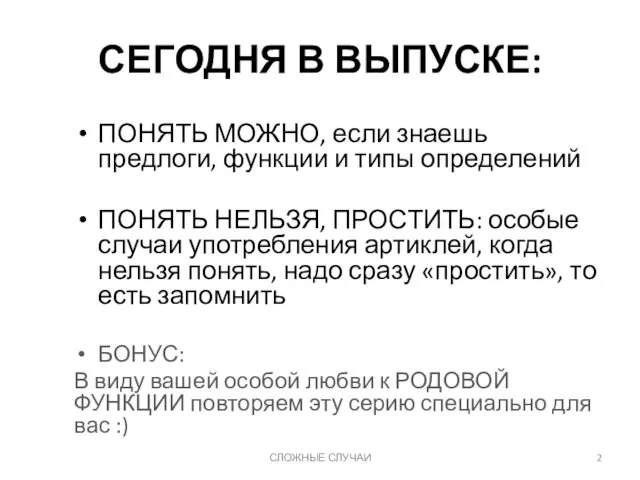 СЕГОДНЯ В ВЫПУСКЕ:

• ПОНЯТЬ МОЖНО, если знаешь предлоги, функции и типы определений

• ПОНЯТЬ НЕЛЬЗЯ, ПРОСТИТЬ: особые случаи употребления артиклей, когда нельзя понять, надо сразу «простить», то есть запомнить

• БОНУС:
В виду вашей особой любви к РОДОВОЙ ФУНКЦИИ повторяем эту серию специально для вас :)

СЛОЖНЫЕ СЛУЧАИ

2